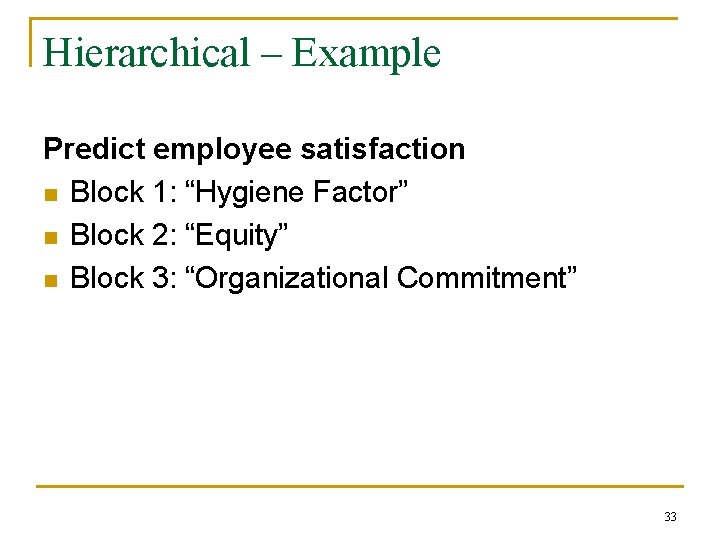 Hierarchical – Example

Predict employee satisfaction

• Block 1: "Hygiene Factor"
• Block 2: "Equity"
• Block 3: "Organizational Commitment"

33